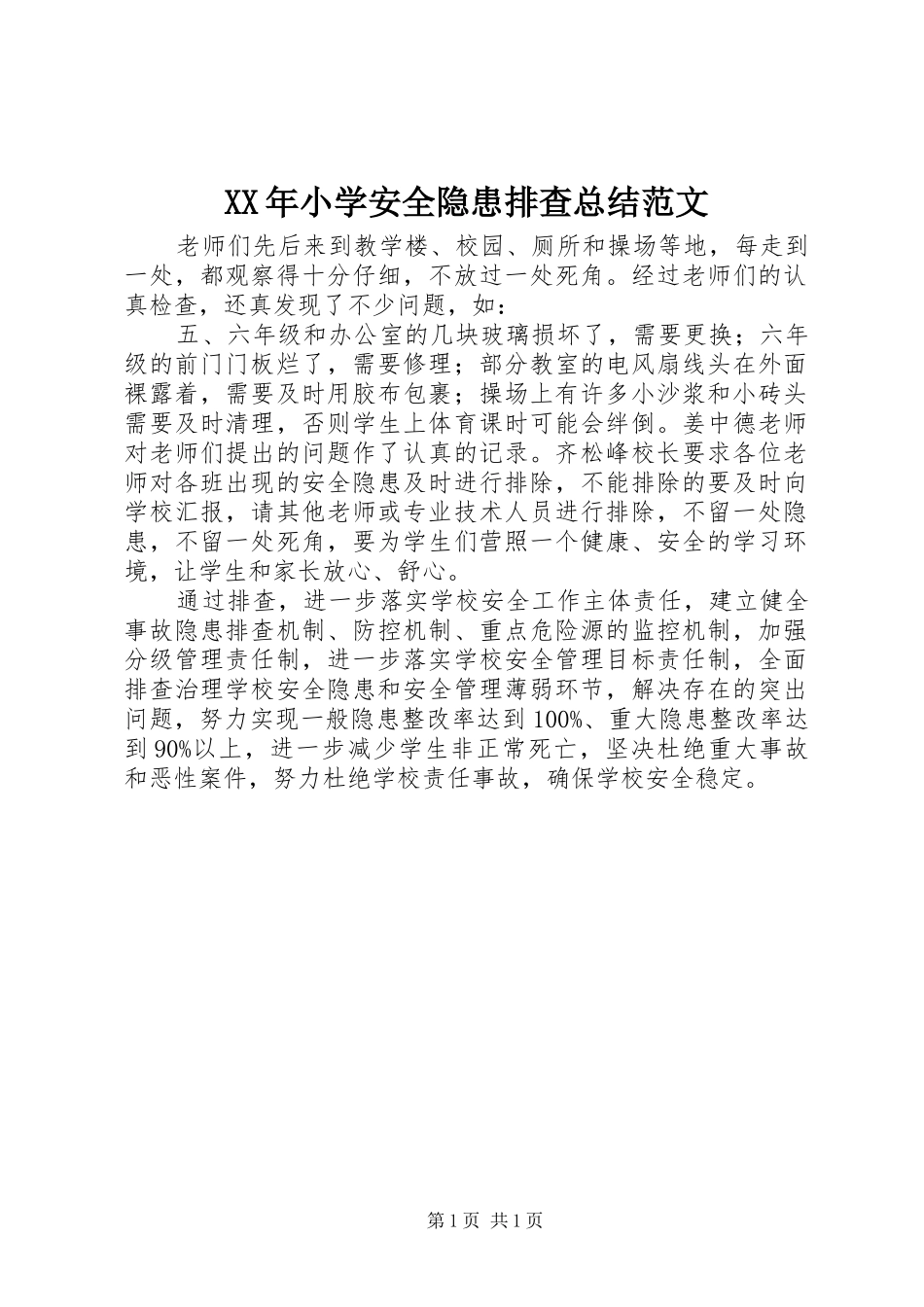 XX年小学安全隐患排查总结范文

老师们先后来到教学楼、校园、厕所和操场等地，每走到一处，都观察得十分仔细，不放过一处死角。经过老师们的认真检查，还真发现了不少问题，如：

五、六年级和办公室的几块玻璃损坏了，需要更换；六年级的前门门板烂了，需要修理；部分教室的电风扇线头在外面裸露着，需要及时用胶布包裹；操场上有许多小沙浆和小砖头需要及时清理，否则学生上体育课时可能会绊倒。姜中德老师对老师们提出的问题作了认真的记录。齐松峰校长要求各位老师对各班出现的安全隐患及时进行排除，不能排除的要及时向学校汇报，请其他老师或专业技术人员进行排除，不留一处隐患，不留一处死角，要为学生们营照一个健康、安全的学习环境，让学生和家长放心、舒心。

通过排查，进一步落实学校安全工作主体责任，建立健全事故隐患排查机制、防控机制、重点危险源的监控机制，加强分级管理责任制，进一步落实学校安全管理目标责任制，全面排查治理学校安全隐患和安全管理薄弱环节，解决存在的突出问题，努力实现一般隐患整改率达到100%、重大隐患整改率达到90%以上，进一步减少学生非正常死亡，坚决杜绝重大事故和恶性案件，努力杜绝学校责任事故，确保学校安全稳定。

第1页 共1页